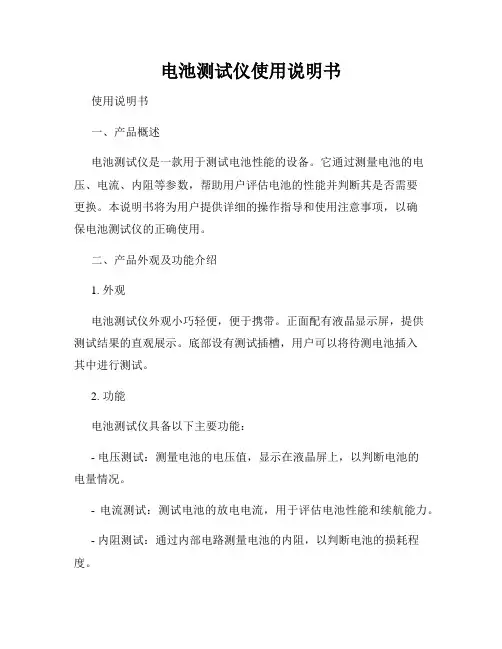 电池测试仪使用说明书

使用说明书

一、产品概述

电池测试仪是一款用于测试电池性能的设备。它通过测量电池的电压、电流、内阻等参数，帮助用户评估电池的性能并判断其是否需要更换。本说明书将为用户提供详细的操作指导和使用注意事项，以确保电池测试仪的正确使用。

二、产品外观及功能介绍

1. 外观

电池测试仪外观小巧轻便，便于携带。正面配有液晶显示屏，提供测试结果的直观展示。底部设有测试插槽，用户可以将待测电池插入其中进行测试。

2. 功能

电池测试仪具备以下主要功能：

- 电压测试：测量电池的电压值，显示在液晶屏上，以判断电池的电量情况。

- 电流测试：测试电池的放电电流，用于评估电池性能和续航能力。

- 内阻测试：通过内部电路测量电池的内阻，以判断电池的损耗程度。